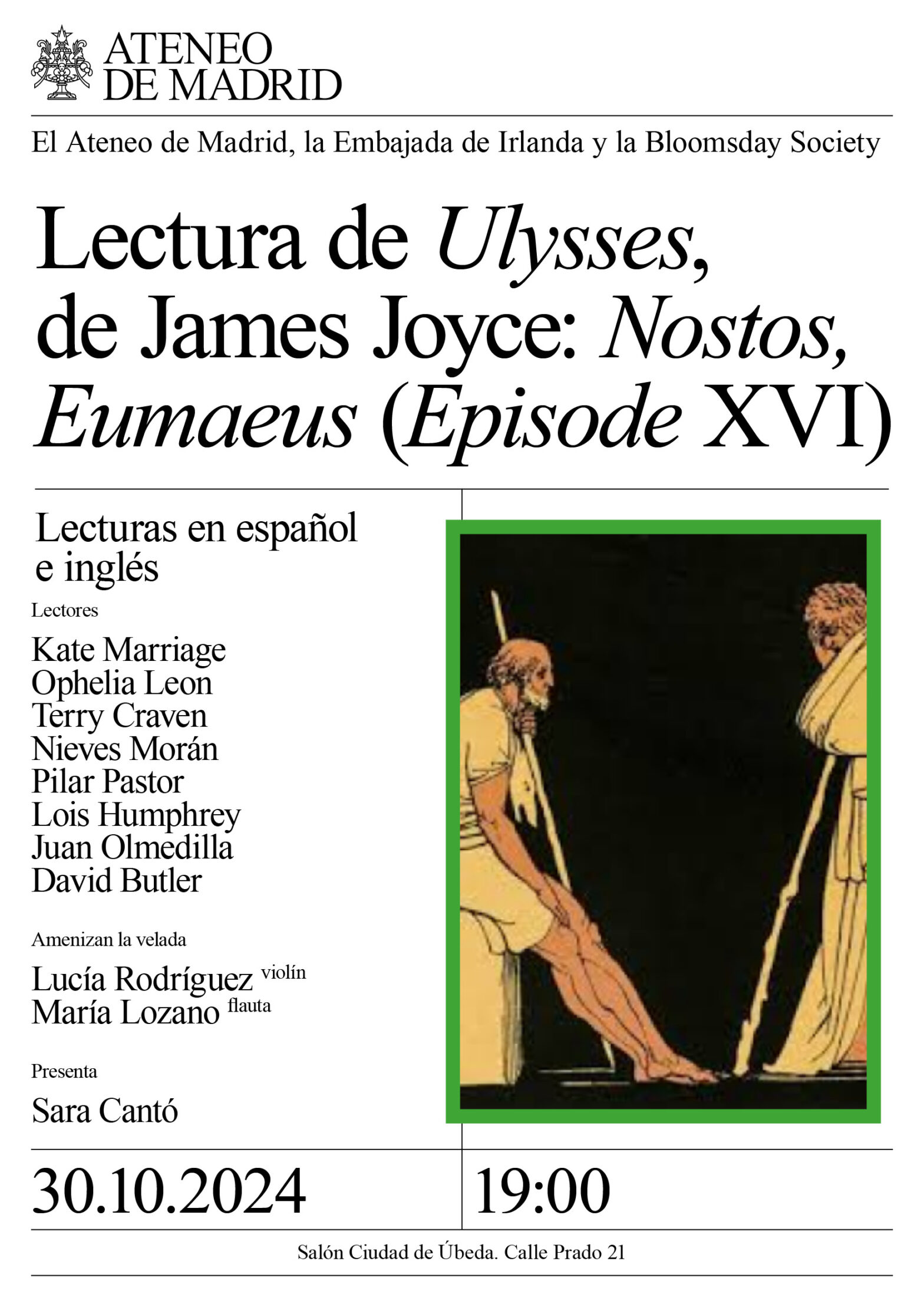 ATENEO
DE MADRID

El Ateneo de Madrid, la Embajada de Irlanda y la Bloomsday Society

Lectura de Ulysses, de James Joyce: Nostos, Eumaeus (Episode XVI)

Lecturas en español e inglés

Lectores

Kate Marriage
Ophelia Leon
Terry Craven
Nieves Morán
Pilar Pastor
Lois Humphrey
Juan Olmedilla
David Butler

Amenizan la velada

Lucía Rodríguez violín
María Lozano flauta

Presenta

Sara Cantó

30.10.2024

19:00

Salón Ciudad de Úbeda. Calle Prado 21